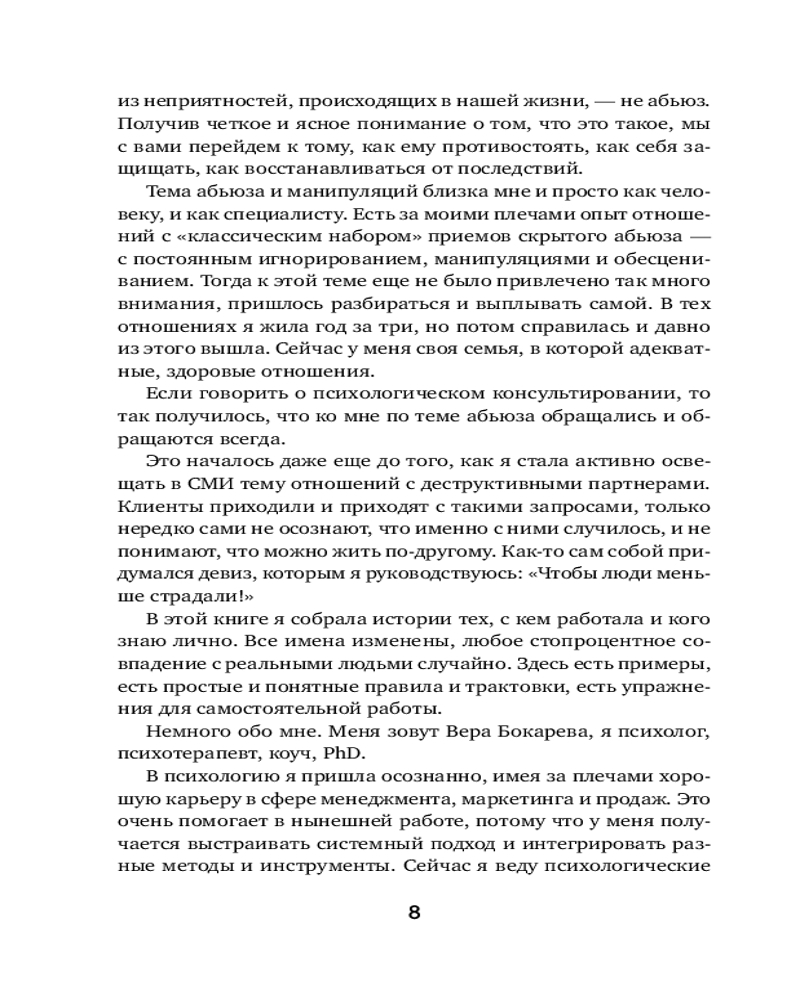 из неприятностей, происходящих в нашей жизни, — не абьюз. Получив четкое и ясное понимание о том, что это такое, мы с вами перейдем к тому, как ему противостоять, как себя защищать, как восстанавливаться от последствий.

Тема абьюза и манипуляций близка мне и просто как человеку, и как специалисту. Есть за моими плечами опыт отношений с «классическим набором» приемов скрытого абьюза — с постоянным игнорированием, манипуляциями и обесцениванием. Тогда к этой теме еще не было привлечено так много внимания, пришлось разбираться и выплывать самой. В тех отношениях я жила год за три, но потом справилась и давно из этого вышла. Сейчас у меня своя семья, в которой адекватные, здоровые отношения.

Если говорить о психологическом консультировании, то так получилось, что ко мне по теме абьюза обращались и обращаются всегда.

Это началось даже еще до того, как я стала активно освещать в СМИ тему отношений с деструктивными партнерами. Клиенты приходили и приходят с такими запросами, только нередко сами не осознают, что именно с ними случилось, и не понимают, что можно жить по-другому. Как-то сам собой придумался девиз, которым я руководствуюсь: «Чтобы люди меньше страдали!»

В этой книге я собрала истории тех, с кем работала и кого знаю лично. Все имена изменены, любое стопроцентное совпадение с реальными людьми случайно. Здесь есть примеры, есть простые и понятные правила и трактовки, есть упражнения для самостоятельной работы.

Немного обо мне. Меня зовут Вера Бокарева, я психолог, психотерапевт, коуч, PhD.

В психологию я пришла осознанно, имея за плечами хорошую карьеру в сфере менеджмента, маркетинга и продаж. Это очень помогает в нынешней работе, потому что у меня получается выстраивать системный подход и интегрировать разные методы и инструменты. Сейчас я веду психологические

8